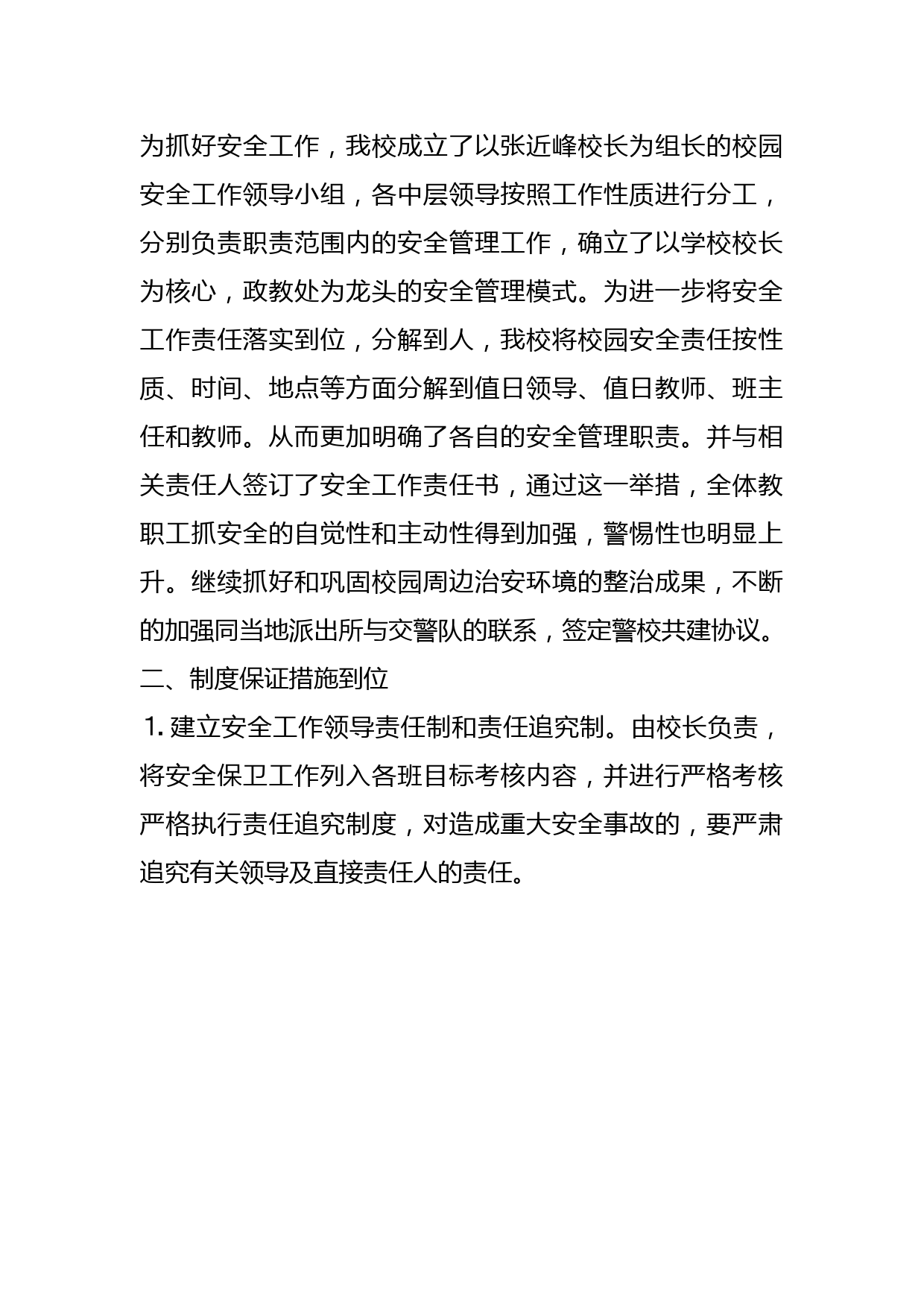 为抓好安全工作，我校成立了以张近峰校长为组长的校园安全工作领导小组，各中层领导按照工作性质进行分工，分别负责职责范围内的安全管理工作，确立了以学校校长为核心，政教处为龙头的安全管理模式。为进一步将安全工作责任落实到位，分解到人，我校将校园安全责任按性质、时间、地点等方面分解到值日领导、值日教师、班主任和教师。从而更加明确了各自的安全管理职责。并与相关责任人签订了安全工作责任书，通过这一举措，全体教职工抓安全的自觉性和主动性得到加强，警惕性也明显上升。继续抓好和巩固校园周边治安环境的整治成果，不断的加强同当地派出所与交警队的联系，签定警校共建协议。

二、制度保证措施到位

1. 建立安全工作领导责任制和责任追究制。由校长负责，将安全保卫工作列入各班目标考核内容，并进行严格考核严格执行责任追究制度，对造成重大安全事故的，要严肃追究有关领导及直接责任人的责任。